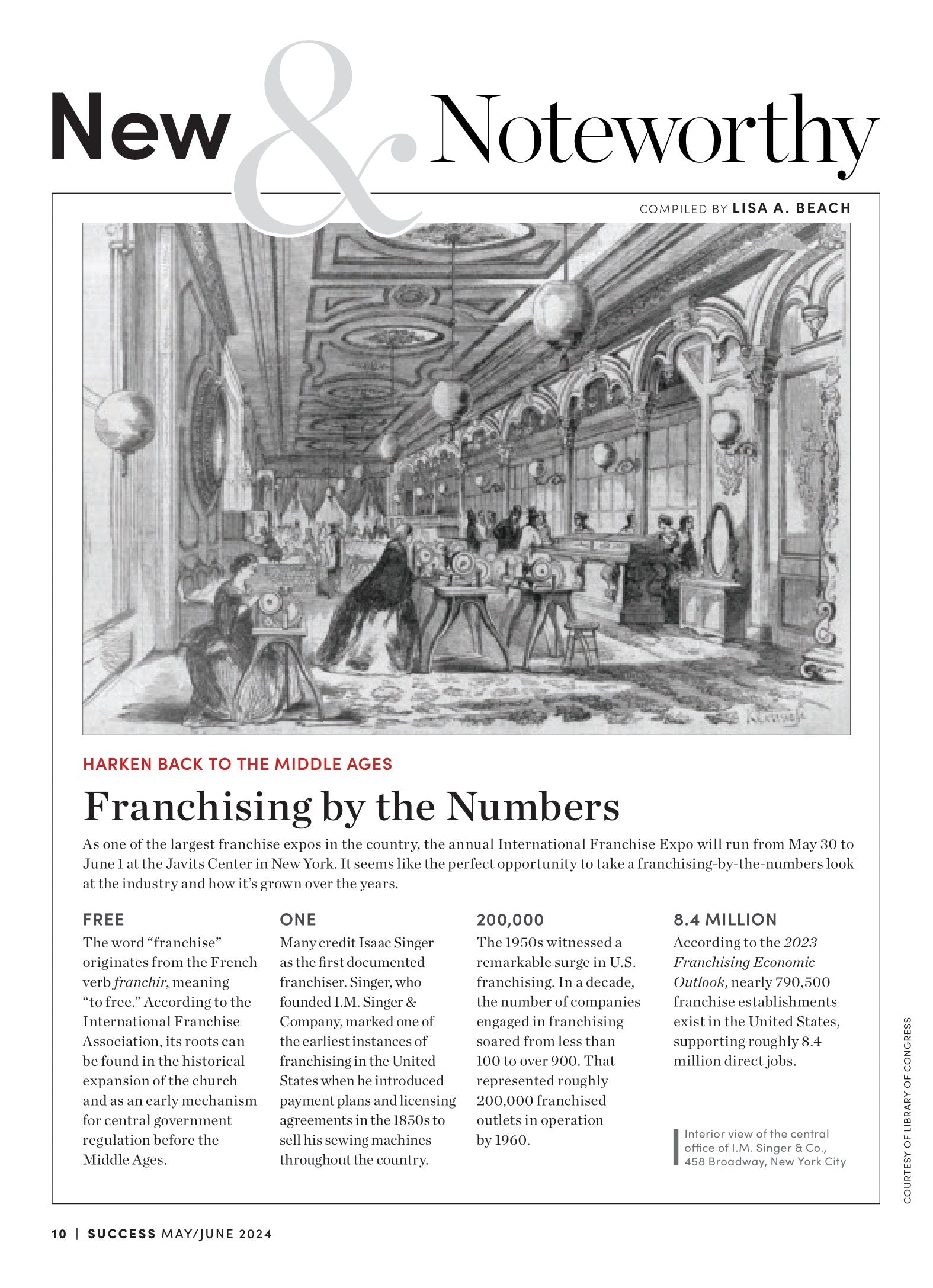 New & Noteworthy

COMPILED BY LISA A. BEACH

HARKEN BACK TO THE MIDDLE AGES

Franchising by the Numbers

As one of the largest franchise expos in the country, the annual International Franchise Expo will run from May 30 to June 1 at the Javits Center in New York. It seems like the perfect opportunity to take a franchising-by-the-numbers look at the industry and how it's grown over the years.

FREE
The word "franchise" originates from the French verb franchir, meaning "to free." According to the International Franchise Association, its roots can be found in the historical expansion of the church and as an early mechanism for central government regulation before the Middle Ages.

ONE
Many credit Isaac Singer as the first documented franchiser. Singer, who founded I.M. Singer & Company, marked one of the earliest instances of franchising in the United States when he introduced payment plans and licensing agreements in the 1850s to sell his sewing machines throughout the country.

200,000
The 1950s witnessed a remarkable surge in U.S. franchising. In a decade, the number of companies engaged in franchising soared from less than 100 to over 900. That represented roughly 200,000 franchised outlets in operation by 1960.

8.4 MILLION
According to the 2023 Franchising Economic Outlook, nearly 790,500 franchise establishments exist in the United States, supporting roughly 8.4 million direct jobs.

Interior view of the central office of I.M. Singer & Co., 458 Broadway, New York City

COURTESY OF LIBRARY OF CONGRESS

10 | SUCCESS MAY/JUNE 2024